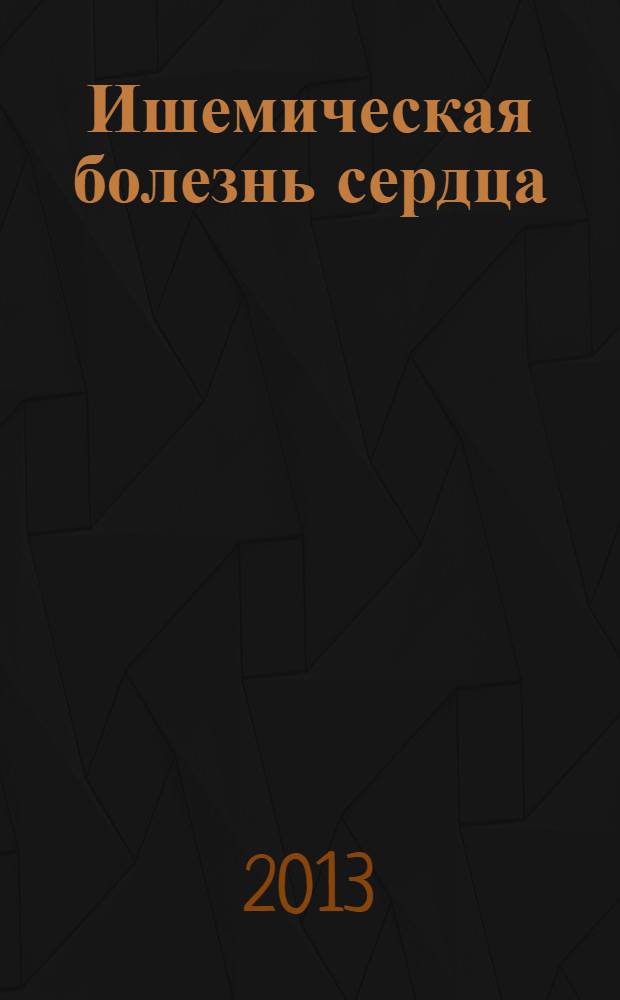 Ишемическая болезнь сердца

2013